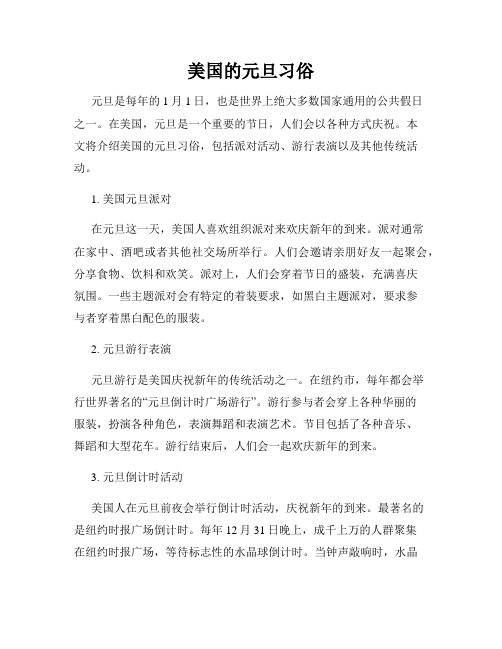 美国的元旦习俗

元旦是每年的 1 月 1 日，也是世界上绝大多数国家通用的公共假日之一。在美国，元旦是一个重要的节日，人们会以各种方式庆祝。本文将介绍美国的元旦习俗，包括派对活动、游行表演以及其他传统活动。

1. 美国元旦派对

在元旦这一天，美国人喜欢组织派对来欢庆新年的到来。派对通常在家中、酒吧或者其他社交场所举行。人们会邀请亲朋好友一起聚会，分享食物、饮料和欢笑。派对上，人们会穿着节日的盛装，充满喜庆氛围。一些主题派对会有特定的着装要求，如黑白主题派对，要求参与者穿着黑白配色的服装。

2. 元旦游行表演

元旦游行是美国庆祝新年的传统活动之一。在纽约市，每年都会举行世界著名的“元旦倒计时广场游行”。游行参与者会穿上各种华丽的服装，扮演各种角色，表演舞蹈和表演艺术。节目包括了各种音乐、舞蹈和大型花车。游行结束后，人们会一起欢庆新年的到来。

3. 元旦倒计时活动

美国人在元旦前夜会举行倒计时活动，庆祝新年的到来。最著名的是纽约时报广场倒计时。每年 12 月 31 日晚上，成千上万的人群聚集在纽约时报广场，等待标志性的水晶球倒计时。当钟声敲响时，水晶